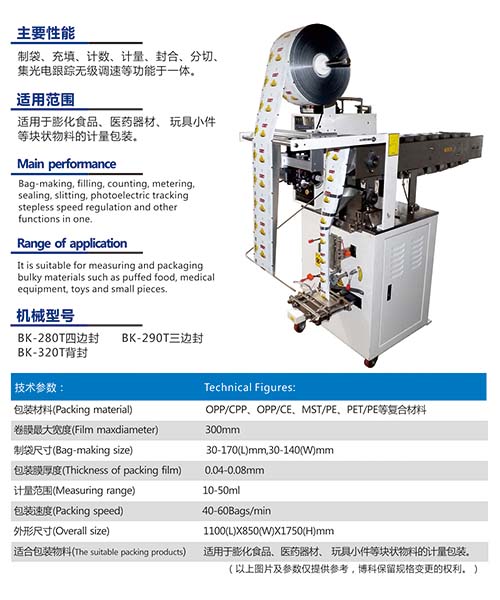 主要性能

制袋、充填、计数、计量、封合、分切、集光电跟踪无级调速等功能于一体。

适用范围

适用于膨化食品、医药器材、玩具小件等块状物料的计量包装。

Main performance

Bag-making, filling, counting, metering, sealing, slitting, photoelectric tracking stepless speed regulation and other functions in one.

Range of application

It is suitable for measuring and packaging bulky materials such as puffed food, medical equipment, toys and small pieces.

机械型号

BK-280T四边封　BK-290T三边封
BK-320T背封

| 技术参数： | Technical Figures: |
|---|---|
| 包装材料(Packing material) | OPP/CPP、OPP/CE、MST/PE、PET/PE等复合材料 |
| 卷膜最大宽度(Film maxdiameter) | 300mm |
| 制袋尺寸(Bag-making size) | 30-170(L)mm,30-140(W)mm |
| 包装膜厚度(Thickness of packing film) | 0.04-0.08mm |
| 计量范围(Measuring range) | 10-50ml |
| 包装速度(Packing speed) | 40-60Bags/min |
| 外形尺寸(Overall size) | 1100(L)X850(W)X1750(H)mm |
| 适合包装物料(The suitable packing products) | 适用于膨化食品、医药器材、玩具小件等块状物料的计量包装。 |

（以上图片及参数仅提供参考，博科保留规格变更的权利。）